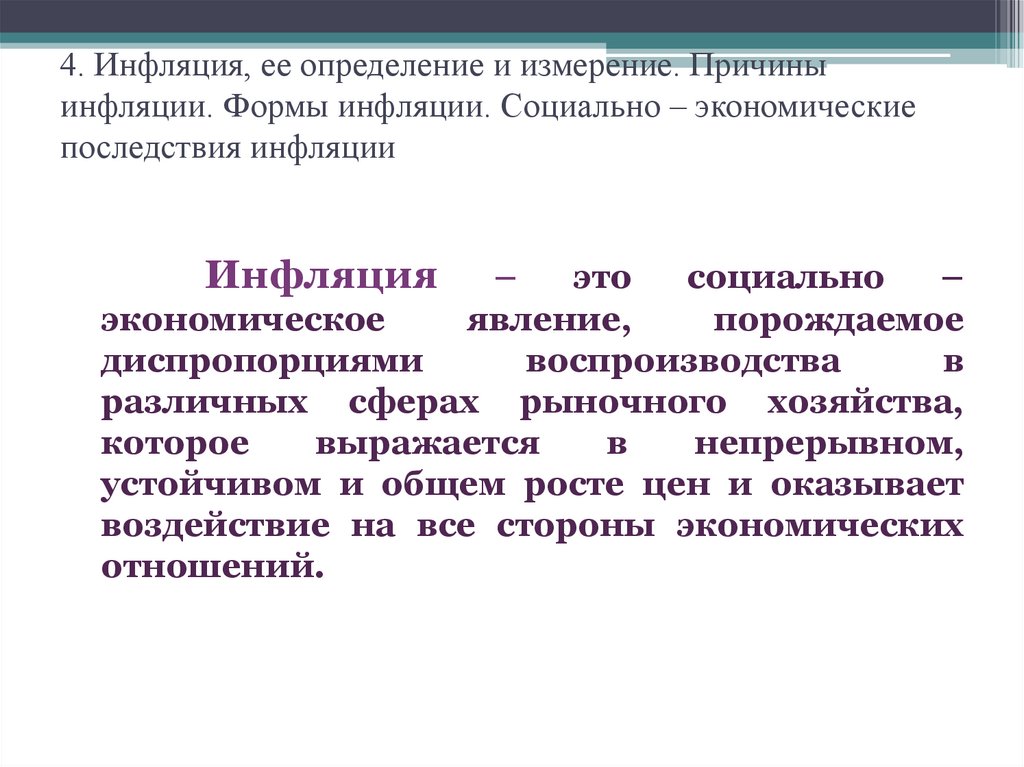 4. Инфляция, ее определение и измерение. Причины инфляции. Формы инфляции. Социально – экономические последствия инфляции

Инфляция – это социально – экономическое явление, порождаемое диспропорциями воспроизводства в различных сферах рыночного хозяйства, которое выражается в непрерывном, устойчивом и общем росте цен и оказывает воздействие на все стороны экономических отношений.